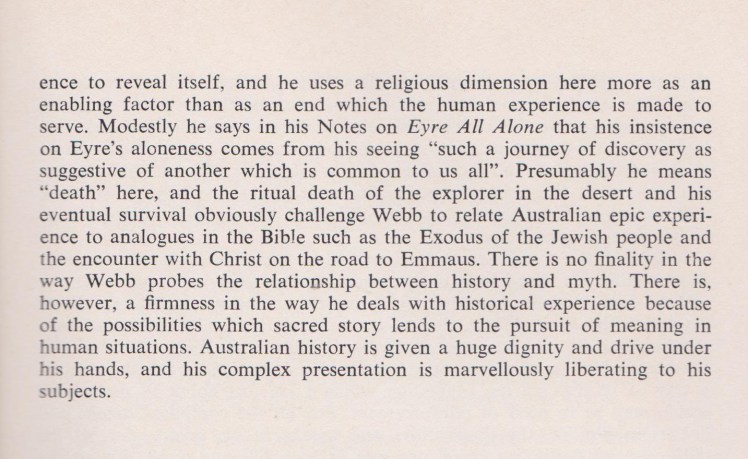 ence to reveal itself, and he uses a religious dimension here more as an enabling factor than as an end which the human experience is made to serve. Modestly he says in his Notes on Eyre All Alone that his insistence on Eyre's aloneness comes from his seeing "such a journey of discovery as suggestive of another which is common to us all". Presumably he means "death" here, and the ritual death of the explorer in the desert and his eventual survival obviously challenge Webb to relate Australian epic experience to analogues in the Bible such as the Exodus of the Jewish people and the encounter with Christ on the road to Emmaus. There is no finality in the way Webb probes the relationship between history and myth. There is, however, a firmness in the way he deals with historical experience because of the possibilities which sacred story lends to the pursuit of meaning in human situations. Australian history is given a huge dignity and drive under his hands, and his complex presentation is marvellously liberating to his subjects.